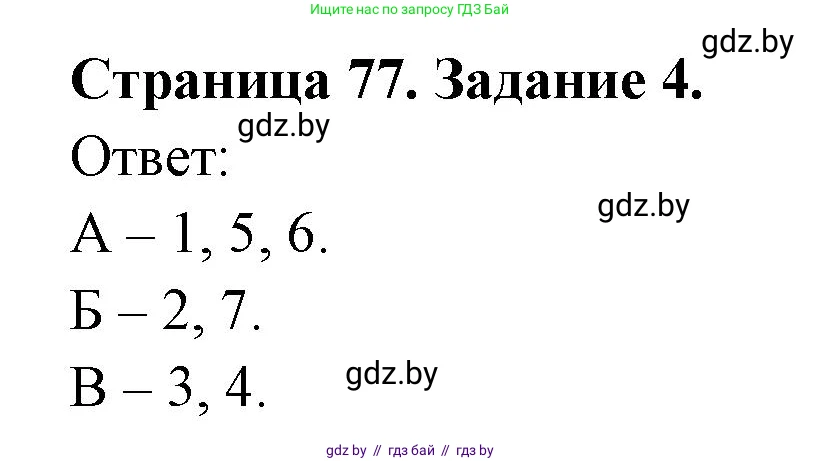 Ищите нас по запросу ГДЗ Бай

gdz.by

Страница 77. Задание 4.

gdz.by

Ответ:

gdz.by

А – 1, 5, 6.

Б – 2, 7.

В – 3, 4.

gdz.by

gdz by // гдз бай // гдз by